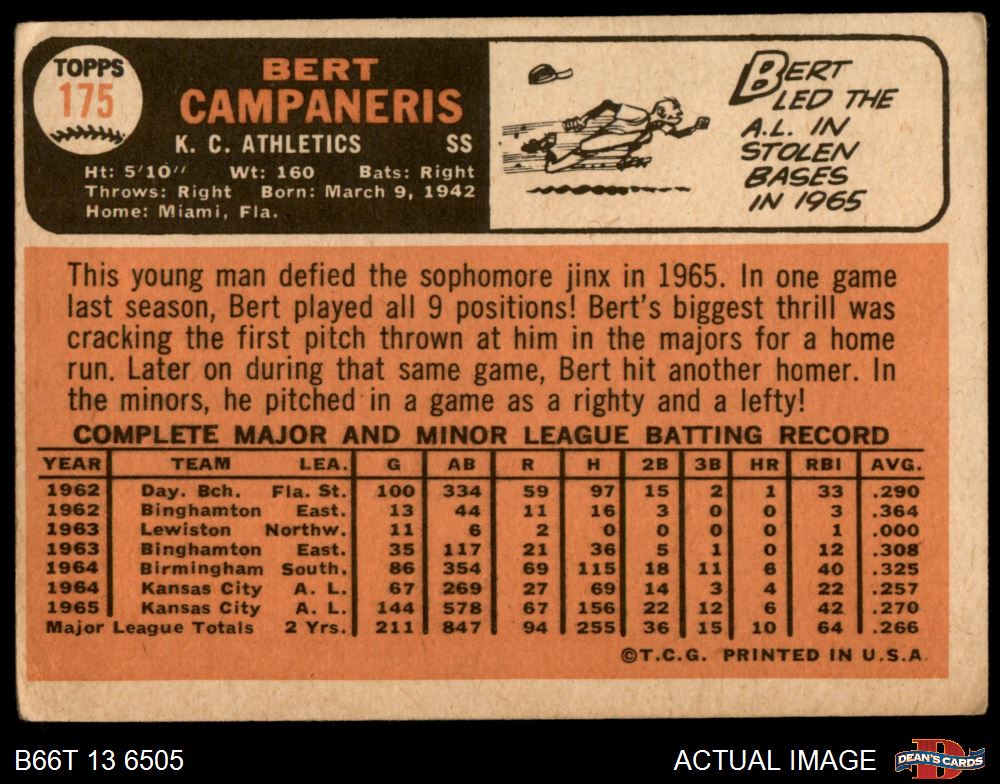 TOPPS
175

BERT
CAMPANERIS
K. C. ATHLETICS SS
Ht: 5'10" Wt: 160 Bats: Right
Throws: Right Born: March 9, 1942
Home: Miami, Fla.

BERT LED THE A.L. IN STOLEN BASES IN 1965

This young man defied the sophomore jinx in 1965. In one game last season, Bert played all 9 positions! Bert's biggest thrill was cracking the first pitch thrown at him in the majors for a home run. Later on during that same game, Bert hit another homer. In the minors, he pitched in a game as a righty and a lefty!

COMPLETE MAJOR AND MINOR LEAGUE BATTING RECORD

| YEAR | TEAM | LEA. | G | AB | R | H | 2B | 3B | HR | RBI | AVG. |
|---|---|---|---|---|---|---|---|---|---|---|---|
| 1962 | Day. Bch. | Fla. St. | 100 | 334 | 59 | 97 | 15 | 2 | 1 | 33 | .290 |
| 1962 | Binghamton | East. | 13 | 44 | 11 | 16 | 3 | 0 | 0 | 3 | .364 |
| 1963 | Lewiston | Northw. | 11 | 6 | 2 | 0 | 0 | 0 | 0 | 1 | .000 |
| 1963 | Binghamton | East. | 35 | 117 | 21 | 36 | 5 | 1 | 0 | 12 | .308 |
| 1964 | Birmingham | South. | 86 | 354 | 69 | 115 | 18 | 11 | 6 | 40 | .325 |
| 1964 | Kansas City | A. L. | 67 | 269 | 27 | 69 | 14 | 3 | 4 | 22 | .257 |
| 1965 | Kansas City | A. L. | 144 | 578 | 67 | 156 | 22 | 12 | 6 | 42 | .270 |
| Major League Totals | | 2 Yrs. | 211 | 847 | 94 | 255 | 36 | 15 | 10 | 64 | .266 |

©T.C.G. PRINTED IN U.S.A

B66T 13 6505
ACTUAL IMAGE
DEAN'S CARDS